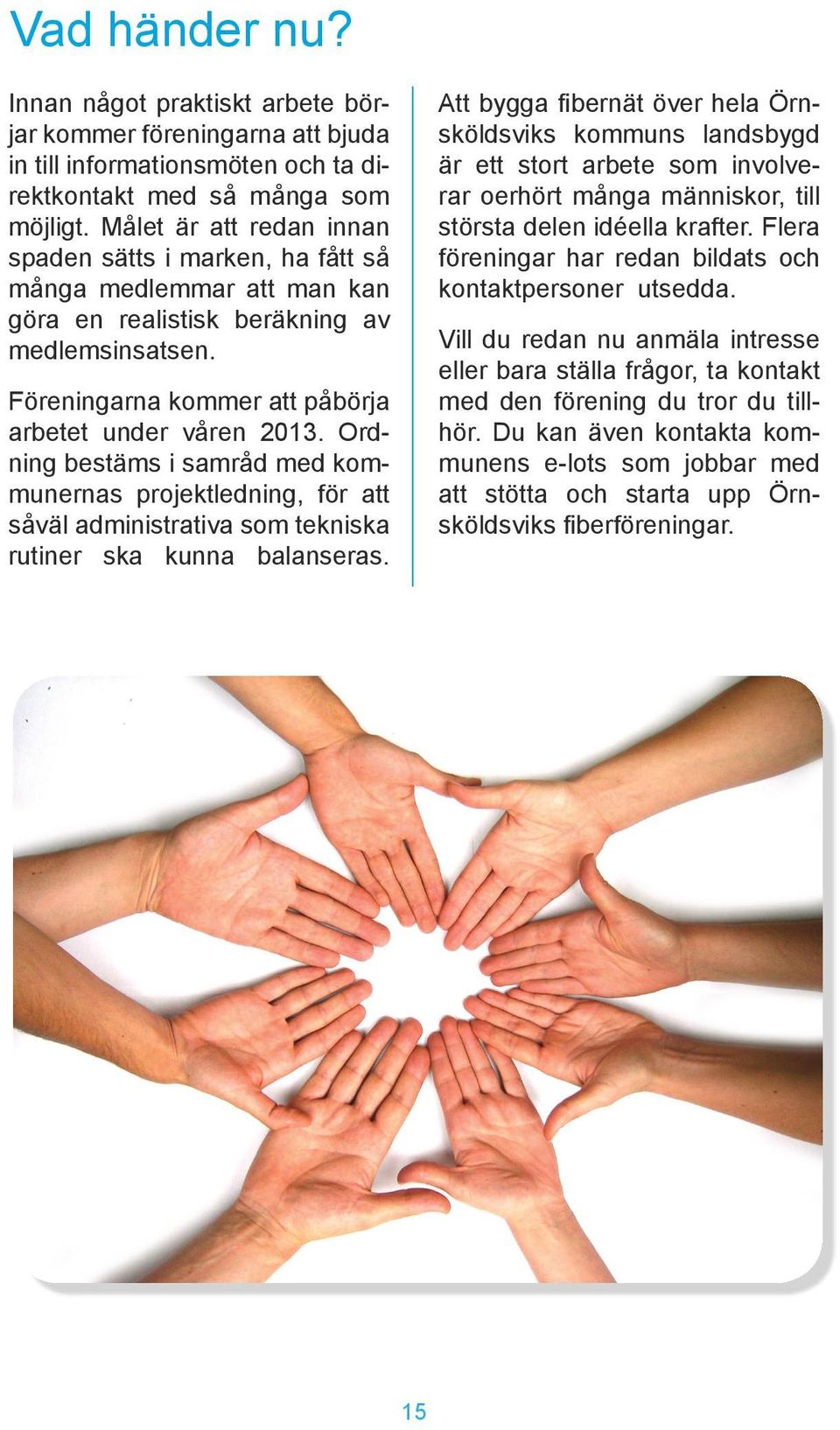 Vad händer nu?

Innan något praktiskt arbete börjar kommer föreningarna att bjuda in till informationsmöten och ta direktkontakt med så många som möjligt. Målet är att redan innan spaden sätts i marken, ha fått så många medlemmar att man kan göra en realistisk beräkning av medlemsinsatsen.

Föreningarna kommer att påbörja arbetet under våren 2013. Ordning bestäms i samråd med kommunernas projektledning, för att såväl administrativa som tekniska rutiner ska kunna balanseras.

Att bygga fibernät över hela Örnsköldsviks kommuns landsbygd är ett stort arbete som involverar oerhört många människor, till största delen idéella krafter. Flera föreningar har redan bildats och kontaktpersoner utsedda.

Vill du redan nu anmäla intresse eller bara ställa frågor, ta kontakt med den förening du tror du tillhör. Du kan även kontakta kommunens e-lots som jobbar med att stötta och starta upp Örnsköldsviks fiberföreningar.

15